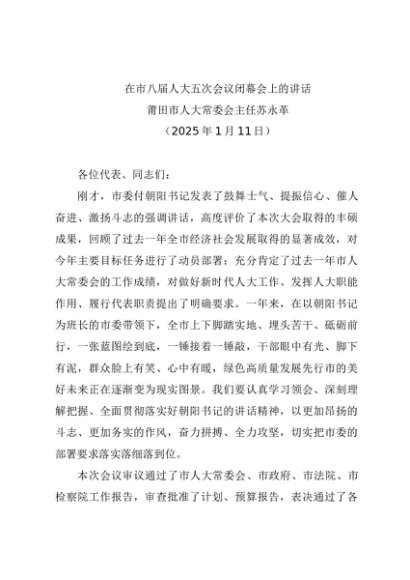 在市八届人大五次会议闭幕会上的讲话
莆田市人大常委会主任苏永革
（2025年1月11日）

各位代表、同志们：

刚才，市委付朝阳书记发表了鼓舞士气、提振信心、催人奋进、激扬斗志的强调讲话，高度评价了本次大会取得的丰硕成果，回顾了过去一年全市经济社会发展取得的显著成效，对今年主要目标任务进行了动员部署；充分肯定了过去一年市人大常委会的工作成绩，对做好新时代人大工作、发挥人大职能作用、履行代表职责提出了明确要求。一年来，在以朝阳书记为班长的市委带领下，全市上下脚踏实地、埋头苦干、砥砺前行，一张蓝图绘到底，一锤接着一锤敲，干部眼中有光、脚下有泥，群众脸上有笑、心中有暖，绿色高质量发展先行市的美好未来正在逐渐变为现实图景。我们要认真学习领会、深刻理解把握、全面贯彻落实好朝阳书记的讲话精神，以更加昂扬的斗志、更加务实的作风，奋力拼搏、全力攻坚，切实把市委的部署要求落实落细落到位。

本次会议审议通过了市人大常委会、市政府、市法院、市检察院工作报告，审查批准了计划、预算报告，表决通过了各